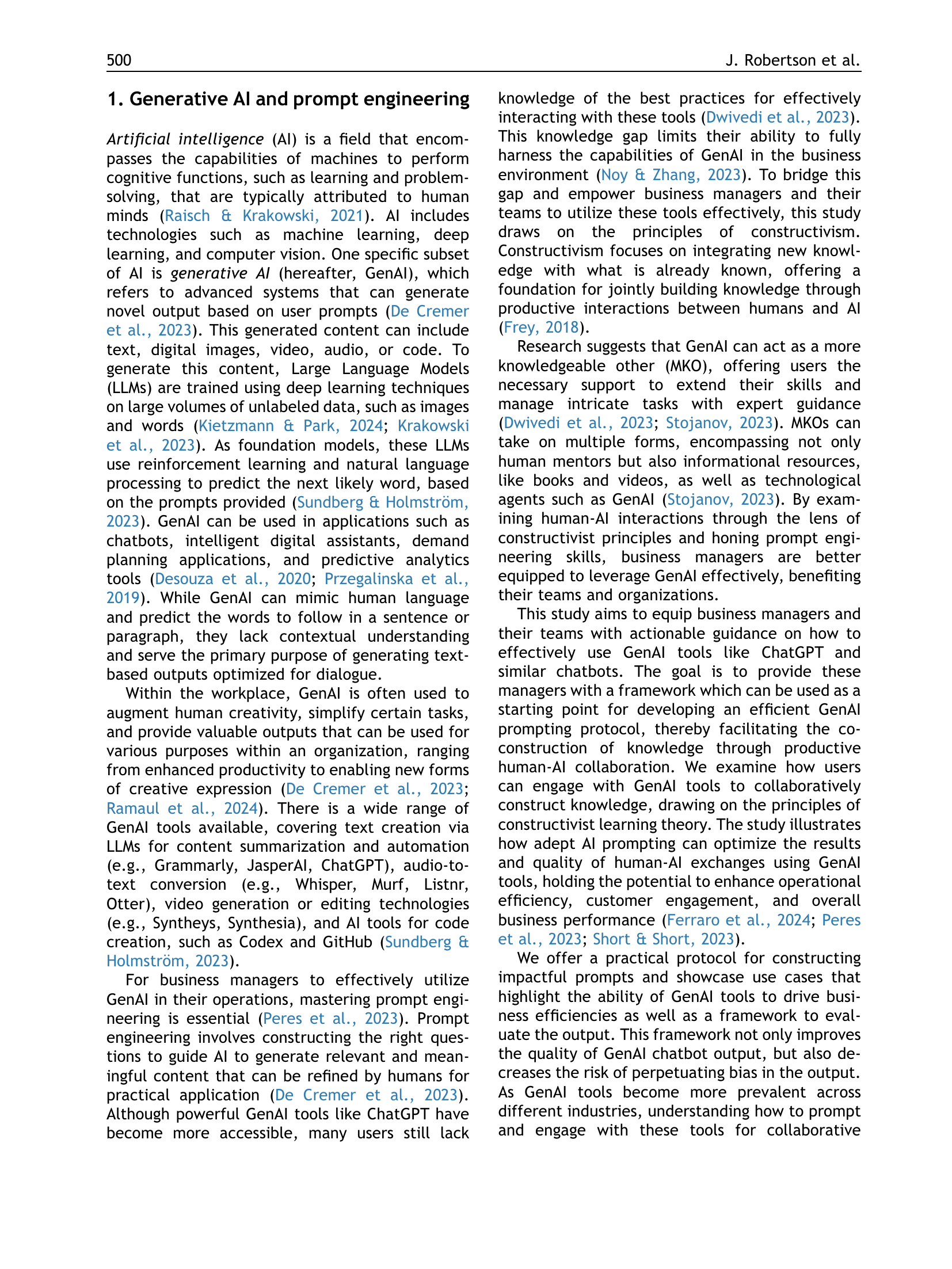 500 J. Robertson et al.

1. Generative AI and prompt engineering

Artificial intelligence (AI) is a field that encompasses the capabilities of machines to perform cognitive functions, such as learning and problem-solving, that are typically attributed to human minds (Raisch & Krakowski, 2021). AI includes technologies such as machine learning, deep learning, and computer vision. One specific subset of AI is generative AI (hereafter, GenAI), which refers to advanced systems that can generate novel output based on user prompts (De Cremer et al., 2023). This generated content can include text, digital images, video, audio, or code. To generate this content, Large Language Models (LLMs) are trained using deep learning techniques on large volumes of unlabeled data, such as images and words (Kietzmann & Park, 2024; Krakowski et al., 2023). As foundation models, these LLMs use reinforcement learning and natural language processing to predict the next likely word, based on the prompts provided (Sundberg & Holmström, 2023). GenAI can be used in applications such as chatbots, intelligent digital assistants, demand planning applications, and predictive analytics tools (Desouza et al., 2020; Przegalinska et al., 2019). While GenAI can mimic human language and predict the words to follow in a sentence or paragraph, they lack contextual understanding and serve the primary purpose of generating text-based outputs optimized for dialogue.

Within the workplace, GenAI is often used to augment human creativity, simplify certain tasks, and provide valuable outputs that can be used for various purposes within an organization, ranging from enhanced productivity to enabling new forms of creative expression (De Cremer et al., 2023; Ramaul et al., 2024). There is a wide range of GenAI tools available, covering text creation via LLMs for content summarization and automation (e.g., Grammarly, JasperAI, ChatGPT), audio-to-text conversion (e.g., Whisper, Murf, Listnr, Otter), video generation or editing technologies (e.g., Syntheys, Synthesia), and AI tools for code creation, such as Codex and GitHub (Sundberg & Holmström, 2023).

For business managers to effectively utilize GenAI in their operations, mastering prompt engineering is essential (Peres et al., 2023). Prompt engineering involves constructing the right questions to guide AI to generate relevant and meaningful content that can be refined by humans for practical application (De Cremer et al., 2023). Although powerful GenAI tools like ChatGPT have become more accessible, many users still lack knowledge of the best practices for effectively interacting with these tools (Dwivedi et al., 2023). This knowledge gap limits their ability to fully harness the capabilities of GenAI in the business environment (Noy & Zhang, 2023). To bridge this gap and empower business managers and their teams to utilize these tools effectively, this study draws on the principles of constructivism. Constructivism focuses on integrating new knowledge with what is already known, offering a foundation for jointly building knowledge through productive interactions between humans and AI (Frey, 2018).

Research suggests that GenAI can act as a more knowledgeable other (MKO), offering users the necessary support to extend their skills and manage intricate tasks with expert guidance (Dwivedi et al., 2023; Stojanov, 2023). MKOs can take on multiple forms, encompassing not only human mentors but also informational resources, like books and videos, as well as technological agents such as GenAI (Stojanov, 2023). By examining human-AI interactions through the lens of constructivist principles and honing prompt engineering skills, business managers are better equipped to leverage GenAI effectively, benefiting their teams and organizations.

This study aims to equip business managers and their teams with actionable guidance on how to effectively use GenAI tools like ChatGPT and similar chatbots. The goal is to provide these managers with a framework which can be used as a starting point for developing an efficient GenAI prompting protocol, thereby facilitating the co-construction of knowledge through productive human-AI collaboration. We examine how users can engage with GenAI tools to collaboratively construct knowledge, drawing on the principles of constructivist learning theory. The study illustrates how adept AI prompting can optimize the results and quality of human-AI exchanges using GenAI tools, holding the potential to enhance operational efficiency, customer engagement, and overall business performance (Ferraro et al., 2024; Peres et al., 2023; Short & Short, 2023).

We offer a practical protocol for constructing impactful prompts and showcase use cases that highlight the ability of GenAI tools to drive business efficiencies as well as a framework to evaluate the output. This framework not only improves the quality of GenAI chatbot output, but also decreases the risk of perpetuating bias in the output. As GenAI tools become more prevalent across different industries, understanding how to prompt and engage with these tools for collaborative